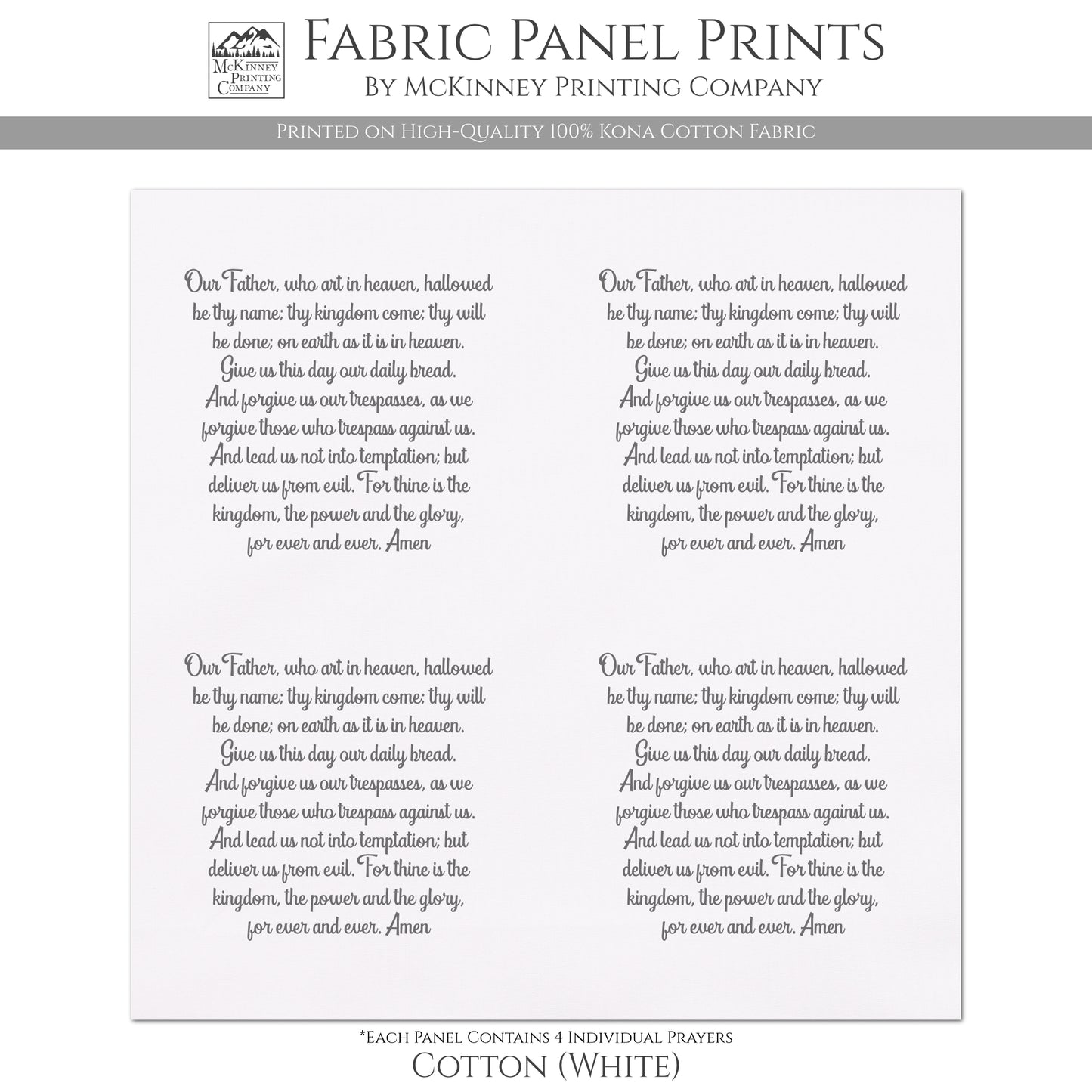 McKinney Printing Company

Fabric Panel Prints

By McKinney Printing Company

Printed on High-Quality 100% Kona Cotton Fabric

Our Father, who art in heaven, hallowed be thy name; thy kingdom come; thy will be done; on earth as it is in heaven. Give us this day our daily bread. And forgive us our trespasses, as we forgive those who trespass against us. And lead us not into temptation; but deliver us from evil. For thine is the kingdom, the power and the glory, for ever and ever. Amen

Our Father, who art in heaven, hallowed be thy name; thy kingdom come; thy will be done; on earth as it is in heaven. Give us this day our daily bread. And forgive us our trespasses, as we forgive those who trespass against us. And lead us not into temptation; but deliver us from evil. For thine is the kingdom, the power and the glory, for ever and ever. Amen

Our Father, who art in heaven, hallowed be thy name; thy kingdom come; thy will be done; on earth as it is in heaven. Give us this day our daily bread. And forgive us our trespasses, as we forgive those who trespass against us. And lead us not into temptation; but deliver us from evil. For thine is the kingdom, the power and the glory, for ever and ever. Amen

Our Father, who art in heaven, hallowed be thy name; thy kingdom come; thy will be done; on earth as it is in heaven. Give us this day our daily bread. And forgive us our trespasses, as we forgive those who trespass against us. And lead us not into temptation; but deliver us from evil. For thine is the kingdom, the power and the glory, for ever and ever. Amen

*Each Panel Contains 4 Individual Prayers

Cotton (White)